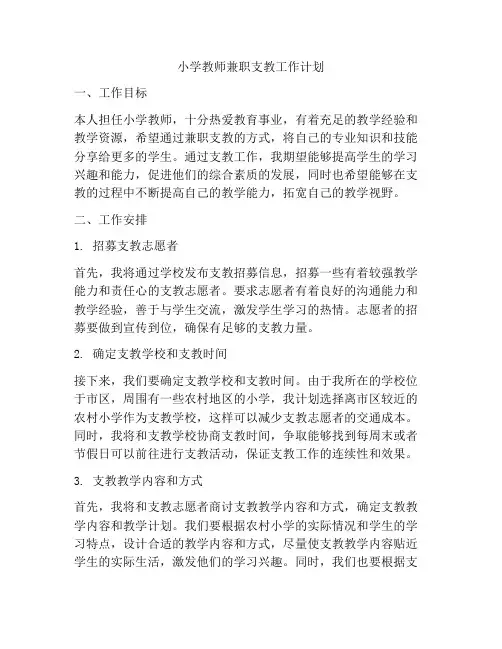 小学教师兼职支教工作计划

一、工作目标

本人担任小学教师，十分热爱教育事业，有着充足的教学经验和教学资源，希望通过兼职支教的方式，将自己的专业知识和技能分享给更多的学生。通过支教工作，我期望能够提高学生的学习兴趣和能力，促进他们的综合素质的发展，同时也希望能够在支教的过程中不断提高自己的教学能力，拓宽自己的教学视野。

二、工作安排

1. 招募支教志愿者

首先，我将通过学校发布支教招募信息，招募一些有着较强教学能力和责任心的支教志愿者。要求志愿者有着良好的沟通能力和教学经验，善于与学生交流，激发学生学习的热情。志愿者的招募要做到宣传到位，确保有足够的支教力量。

2. 确定支教学校和支教时间

接下来，我们要确定支教学校和支教时间。由于我所在的学校位于市区，周围有一些农村地区的小学，我计划选择离市区较近的农村小学作为支教学校，这样可以减少支教志愿者的交通成本。同时，我将和支教学校协商支教时间，争取能够找到每周末或者节假日可以前往进行支教活动，保证支教工作的连续性和效果。

3. 支教教学内容和方式

首先，我将和支教志愿者商讨支教教学内容和方式，确定支教教学内容和教学计划。我们要根据农村小学的实际情况和学生的学习特点，设计合适的教学内容和方式，尽量使支教教学内容贴近学生的实际生活，激发他们的学习兴趣。同时，我们也要根据支